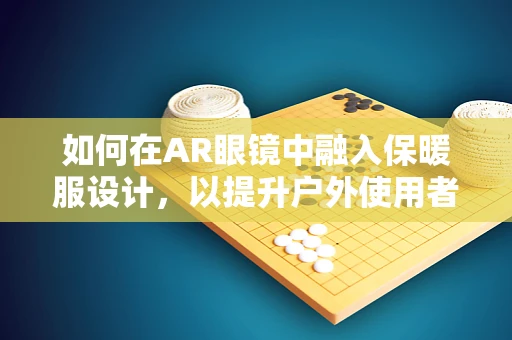 如何在AR眼镜中融入保暖服设计，以提升户外使用者